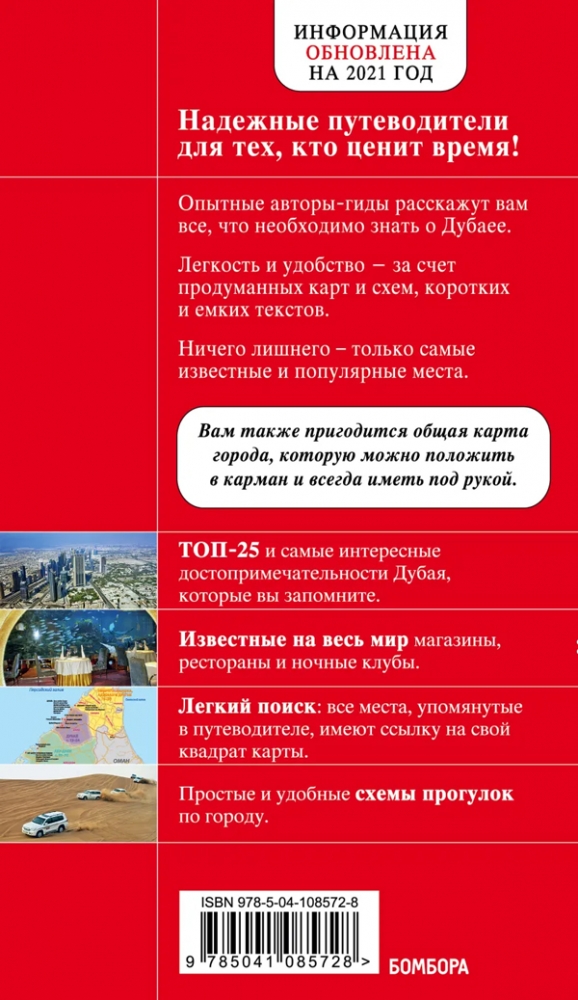 ИНФОРМАЦИЯ
ОБНОВЛЕНА
НА 2021 ГОД

Надежные путеводители для тех, кто ценит время!

Опытные авторы-гиды расскажут вам все, что необходимо знать о Дубаее.

Легкость и удобство – за счет продуманных карт и схем, коротких и емких текстов.

Ничего лишнего – только самые известные и популярные места.

Вам также пригодится общая карта города, которую можно положить в карман и всегда иметь под рукой.

ТОП-25 и самые интересные достопримечательности Дубая, которые вы запомните.

Известные на весь мир магазины, рестораны и ночные клубы.

Легкий поиск: все места, упомянутые в путеводителе, имеют ссылку на свой квадрат карты.

Простые и удобные схемы прогулок по городу.

ISBN 978-5-04-108572-8

9 785041 085728 >

БОМБОРА